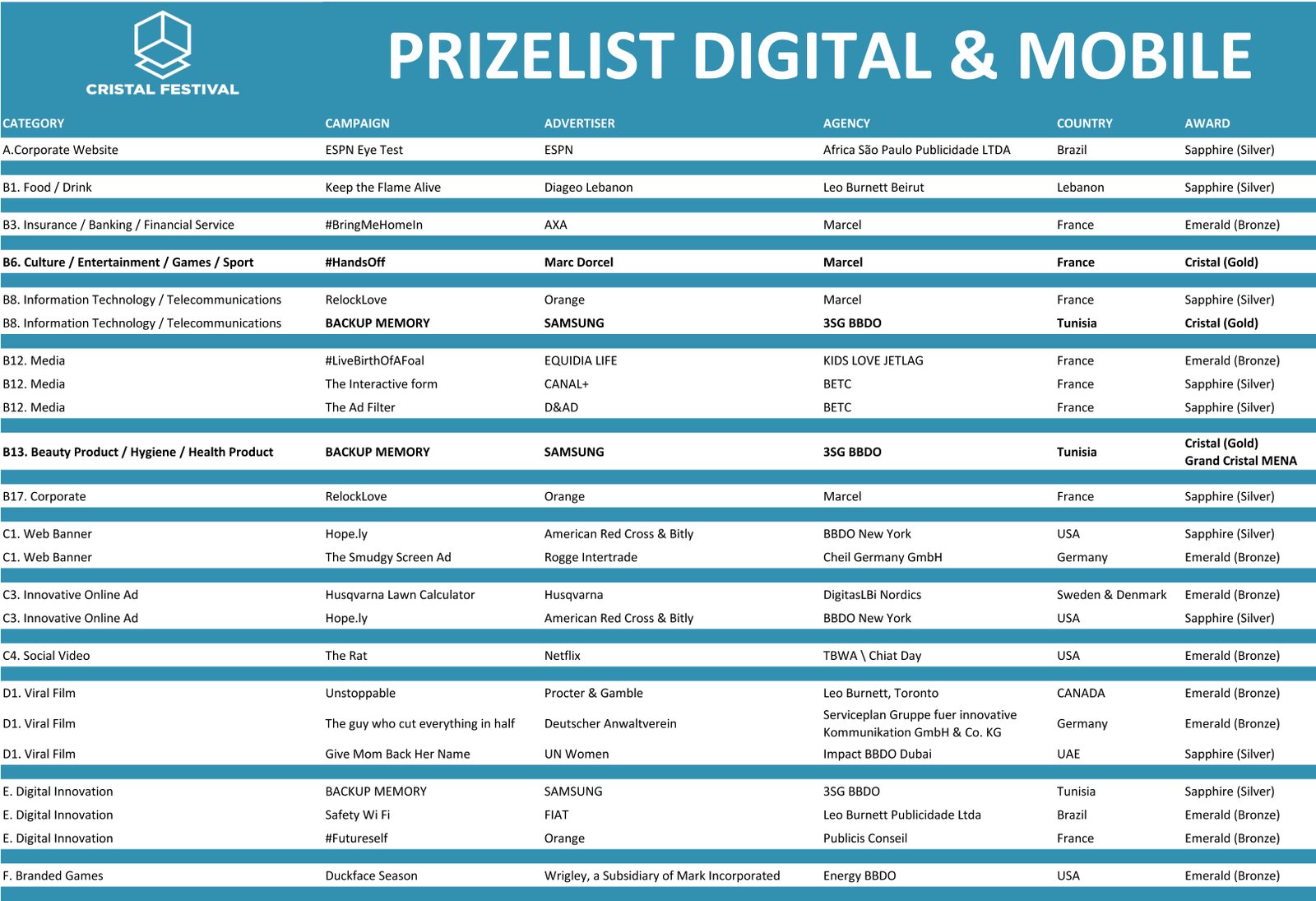 CRISTAL FESTIVAL

PRIZELIST DIGITAL & MOBILE

| CATEGORY | CAMPAIGN | ADVERTISER | AGENCY | COUNTRY | AWARD |
|---|---|---|---|---|---|
| A.Corporate Website | ESPN Eye Test | ESPN | Africa São Paulo Publicidade LTDA | Brazil | Sapphire (Silver) |
| B1. Food / Drink | Keep the Flame Alive | Diageo Lebanon | Leo Burnett Beirut | Lebanon | Sapphire (Silver) |
| B3. Insurance / Banking / Financial Service | #BringMeHomeIn | AXA | Marcel | France | Emerald (Bronze) |
| B6. Culture / Entertainment / Games / Sport | #HandsOff | Marc Dorcel | Marcel | France | Cristal (Gold) |
| B8. Information Technology / Telecommunications | RelockLove | Orange | Marcel | France | Sapphire (Silver) |
| B8. Information Technology / Telecommunications | BACKUP MEMORY | SAMSUNG | 3SG BBDO | Tunisia | Cristal (Gold) |
| B12. Media | #LiveBirthOfAFoal | EQUIDIA LIFE | KIDS LOVE JETLAG | France | Emerald (Bronze) |
| B12. Media | The Interactive form | CANAL+ | BETC | France | Sapphire (Silver) |
| B12. Media | The Ad Filter | D&AD | BETC | France | Sapphire (Silver) |
| B13. Beauty Product / Hygiene / Health Product | BACKUP MEMORY | SAMSUNG | 3SG BBDO | Tunisia | Cristal (Gold) Grand Cristal MENA |
| B17. Corporate | RelockLove | Orange | Marcel | France | Sapphire (Silver) |
| C1. Web Banner | Hope.ly | American Red Cross & Bitly | BBDO New York | USA | Sapphire (Silver) |
| C1. Web Banner | The Smudgy Screen Ad | Rogge Intertrade | Cheil Germany GmbH | Germany | Emerald (Bronze) |
| C3. Innovative Online Ad | Husqvarna Lawn Calculator | Husqvarna | DigitasLBi Nordics | Sweden & Denmark | Emerald (Bronze) |
| C3. Innovative Online Ad | Hope.ly | American Red Cross & Bitly | BBDO New York | USA | Sapphire (Silver) |
| C4. Social Video | The Rat | Netflix | TBWA \ Chiat Day | USA | Emerald (Bronze) |
| D1. Viral Film | Unstoppable | Procter & Gamble | Leo Burnett, Toronto | CANADA | Emerald (Bronze) |
| D1. Viral Film | The guy who cut everything in half | Deutscher Anwaltverein | Serviceplan Gruppe fuer innovative Kommunikation GmbH & Co. KG | Germany | Emerald (Bronze) |
| D1. Viral Film | Give Mom Back Her Name | UN Women | Impact BBDO Dubai | UAE | Sapphire (Silver) |
| E. Digital Innovation | BACKUP MEMORY | SAMSUNG | 3SG BBDO | Tunisia | Sapphire (Silver) |
| E. Digital Innovation | Safety Wi Fi | FIAT | Leo Burnett Publicidade Ltda | Brazil | Emerald (Bronze) |
| E. Digital Innovation | #Futureself | Orange | Publicis Conseil | France | Emerald (Bronze) |
| F. Branded Games | Duckface Season | Wrigley, a Subsidiary of Mark Incorporated | Energy BBDO | USA | Emerald (Bronze) |